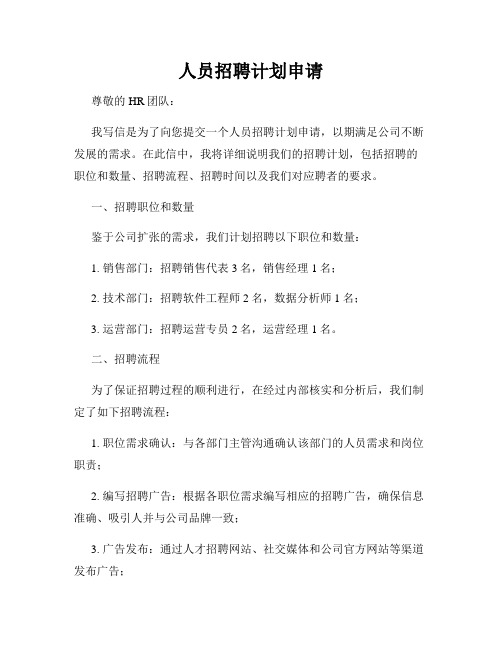 人员招聘计划申请

尊敬的 HR 团队：

我写信是为了向您提交一个人员招聘计划申请，以期满足公司不断发展的需求。在此信中，我将详细说明我们的招聘计划，包括招聘的职位和数量、招聘流程、招聘时间以及我们对应聘者的要求。

一、招聘职位和数量

鉴于公司扩张的需求，我们计划招聘以下职位和数量：

1. 销售部门：招聘销售代表 3 名，销售经理 1 名；

2. 技术部门：招聘软件工程师 2 名，数据分析师 1 名；

3. 运营部门：招聘运营专员 2 名，运营经理 1 名。

二、招聘流程

为了保证招聘过程的顺利进行，在经过内部核实和分析后，我们制定了如下招聘流程：

1. 职位需求确认：与各部门主管沟通确认该部门的人员需求和岗位职责；

2. 编写招聘广告：根据各职位需求编写相应的招聘广告，确保信息准确、吸引人并与公司品牌一致；

3. 广告发布：通过人才招聘网站、社交媒体和公司官方网站等渠道发布广告；